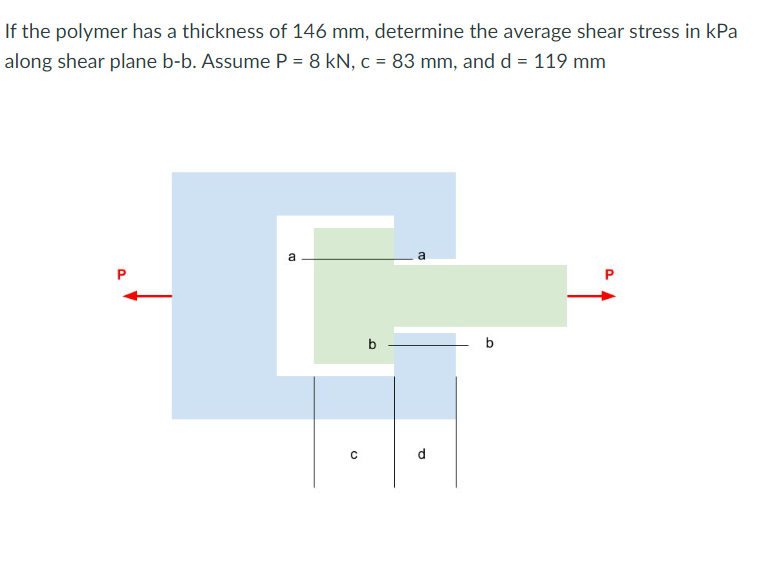 If the polymer has a thickness of 146 mm, determine the average shear stress in kPa along shear plane b-b. Assume P = 8 kN, c = 83 mm, and d = 119 mm

a
a
P
P
b
b
c
d